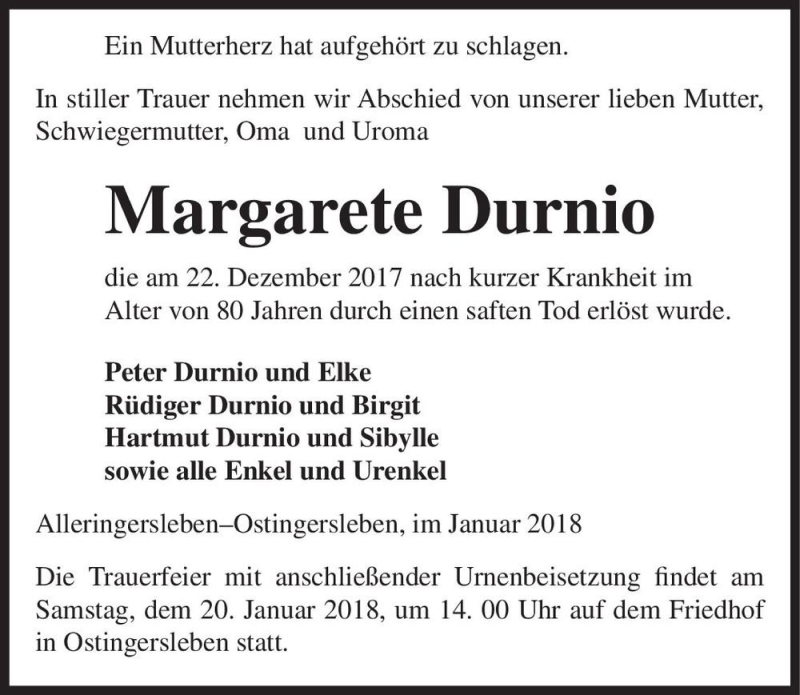 Ein Mutterherz hat aufgehört zu schlagen.

In stiller Trauer nehmen wir Abschied von unserer lieben Mutter, Schwiegermutter, Oma und Uroma

Margarete Durnio

die am 22. Dezember 2017 nach kurzer Krankheit im Alter von 80 Jahren durch einen saften Tod erlöst wurde.

Peter Durnio und Elke
Rüdiger Durnio und Birgit
Hartmut Durnio und Sibylle
sowie alle Enkel und Urenkel

Alleringersleben–Ostingersleben, im Januar 2018

Die Trauerfeier mit anschließender Urnenbeisetzung findet am Samstag, dem 20. Januar 2018, um 14. 00 Uhr auf dem Friedhof in Ostingersleben statt.